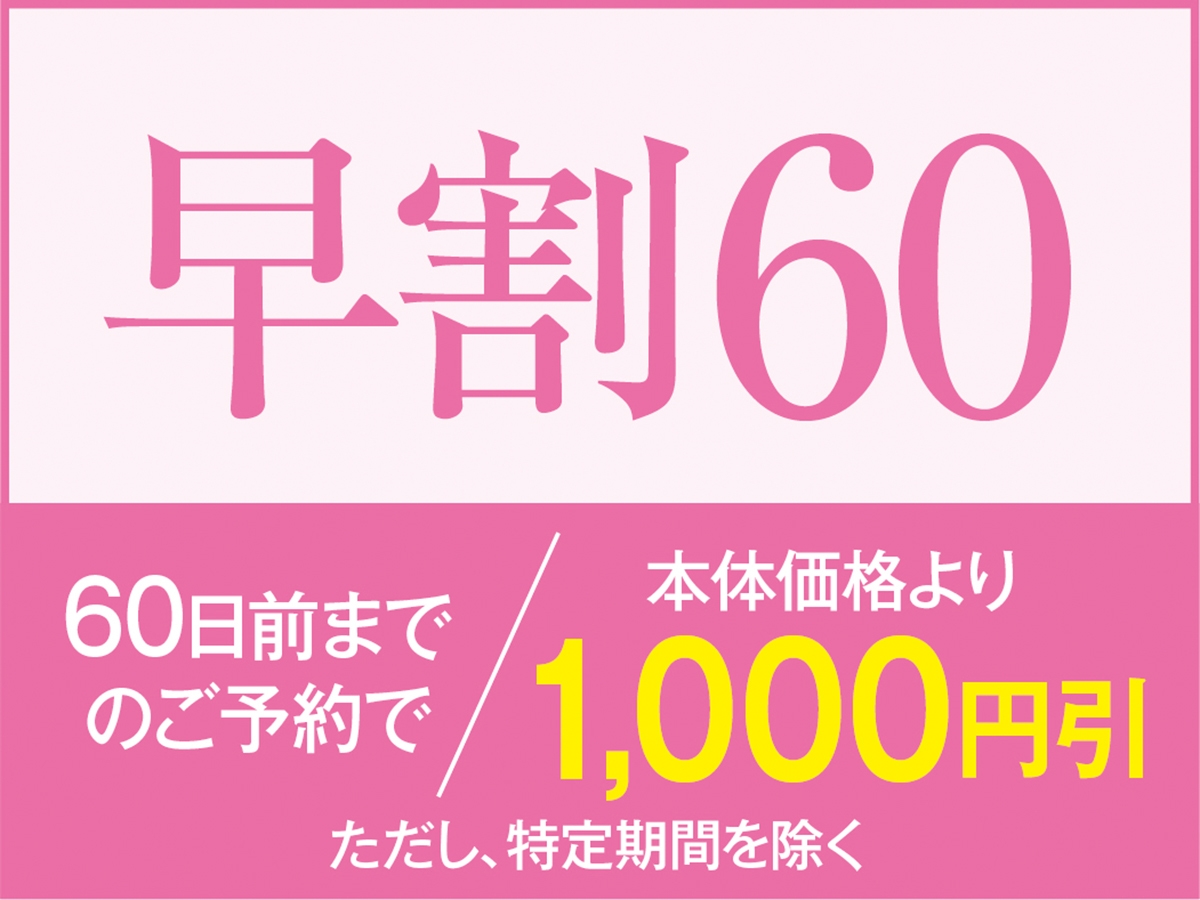 早割60

60日前までのご予約で

本体価格より
1,000円引

ただし、特定期間を除く